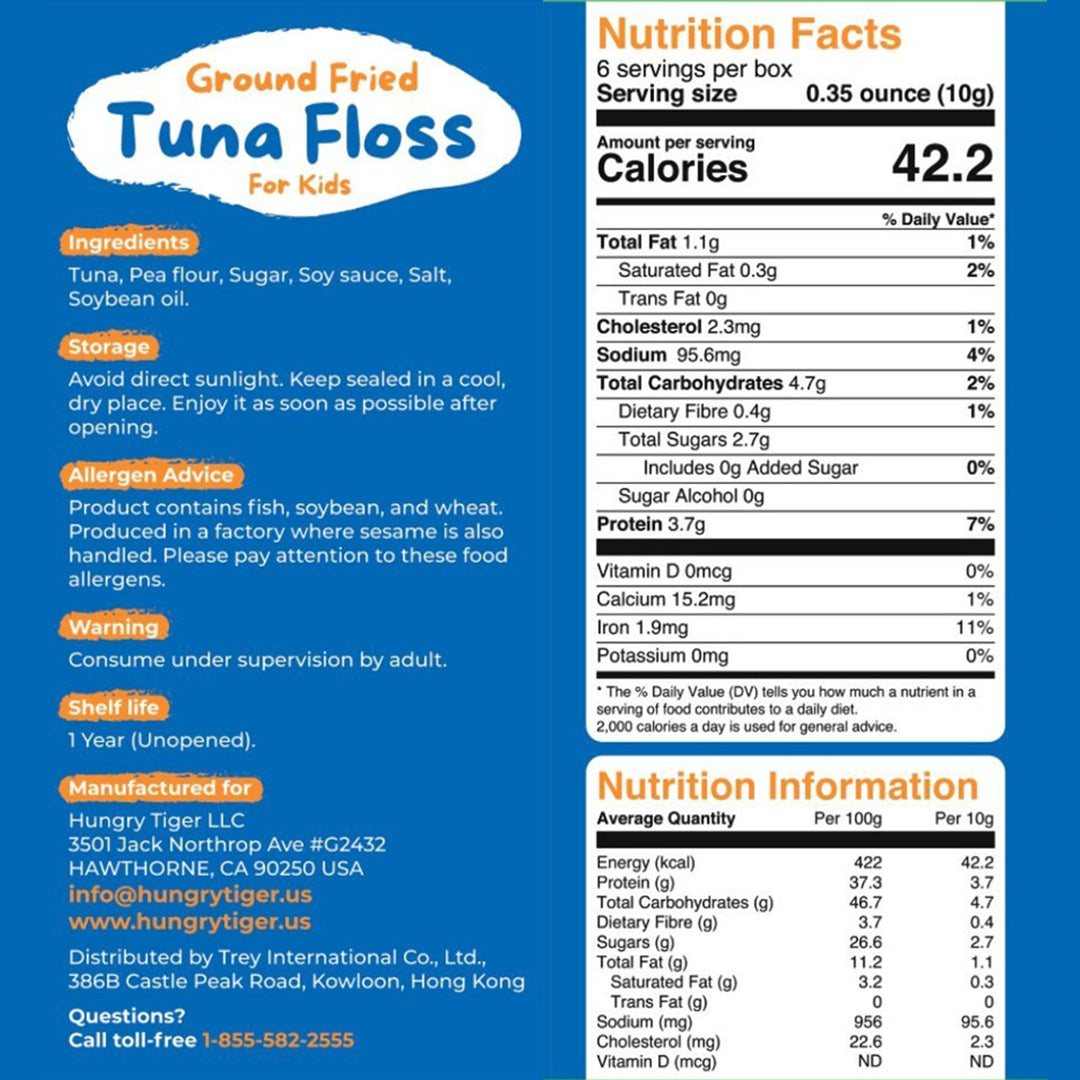 Ground Fried
Tuna Floss
For Kids

Ingredients
Tuna, Pea flour, Sugar, Soy sauce, Salt, Soybean oil.

Storage
Avoid direct sunlight. Keep sealed in a cool, dry place. Enjoy it as soon as possible after opening.

Allergen Advice
Product contains fish, soybean, and wheat. Produced in a factory where sesame is also handled. Please pay attention to these food allergens.

Warning
Consume under supervision by adult.

Shelf life
1 Year (Unopened).

Manufactured for
Hungry Tiger LLC
3501 Jack Northrop Ave #G2432
HAWTHORNE, CA 90250 USA
info@hungrytiger.us
www.hungrytiger.us

Distributed by Trey International Co., Ltd., 386B Castle Peak Road, Kowloon, Hong Kong

Questions?
Call toll-free 1-855-582-2555

Nutrition Facts
6 servings per box
Serving size 0.35 ounce (10g)

Amount per serving
Calories 42.2

| | % Daily Value* |
|---|---|
| Total Fat 1.1g | 1% |
| Saturated Fat 0.3g | 2% |
| Trans Fat 0g | |
| Cholesterol 2.3mg | 1% |
| Sodium 95.6mg | 4% |
| Total Carbohydrates 4.7g | 2% |
| Dietary Fibre 0.4g | 1% |
| Total Sugars 2.7g | |
| Includes 0g Added Sugar | 0% |
| Sugar Alcohol 0g | |
| Protein 3.7g | 7% |
| Vitamin D 0mcg | 0% |
| Calcium 15.2mg | 1% |
| Iron 1.9mg | 11% |
| Potassium 0mg | 0% |

* The % Daily Value (DV) tells you how much a nutrient in a serving of food contributes to a daily diet.
2,000 calories a day is used for general advice.

Nutrition Information

| Average Quantity | Per 100g | Per 10g |
|---|---|---|
| Energy (kcal) | 422 | 42.2 |
| Protein (g) | 37.3 | 3.7 |
| Total Carbohydrates (g) | 46.7 | 4.7 |
| Dietary Fibre (g) | 3.7 | 0.4 |
| Sugars (g) | 26.6 | 2.7 |
| Total Fat (g) | 11.2 | 1.1 |
| Saturated Fat (g) | 3.2 | 0.3 |
| Trans Fat (g) | 0 | 0 |
| Sodium (mg) | 956 | 95.6 |
| Cholesterol (mg) | 22.6 | 2.3 |
| Vitamin D (mcg) | ND | ND |